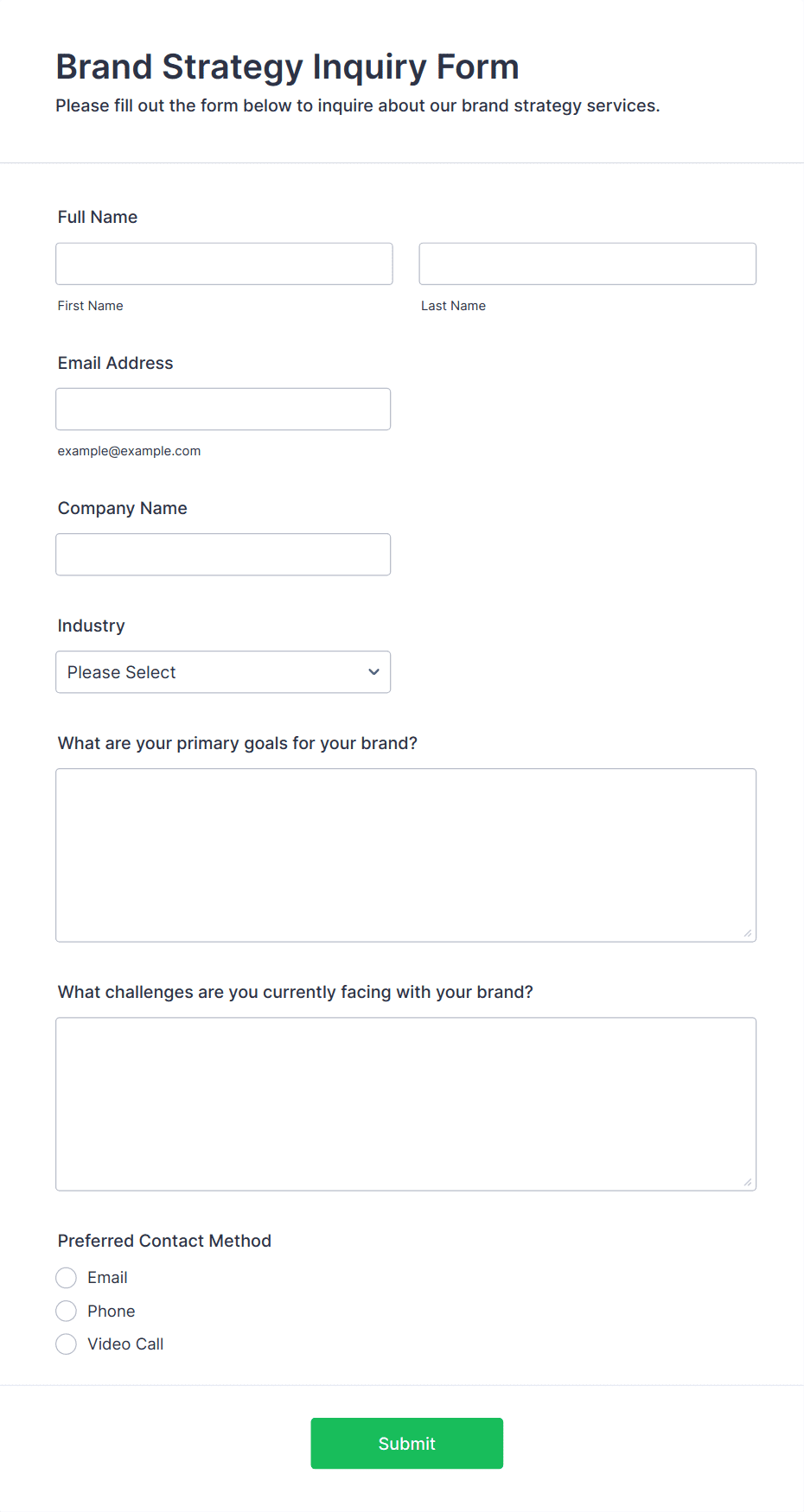 Brand Strategy Inquiry Form
Please fill out the form below to inquire about our brand strategy services.

Full Name

First Name

Last Name

Email Address

example@example.com

Company Name

Industry

Please Select

What are your primary goals for your brand?

What challenges are you currently facing with your brand?

Preferred Contact Method

Email

Phone

Video Call

Submit